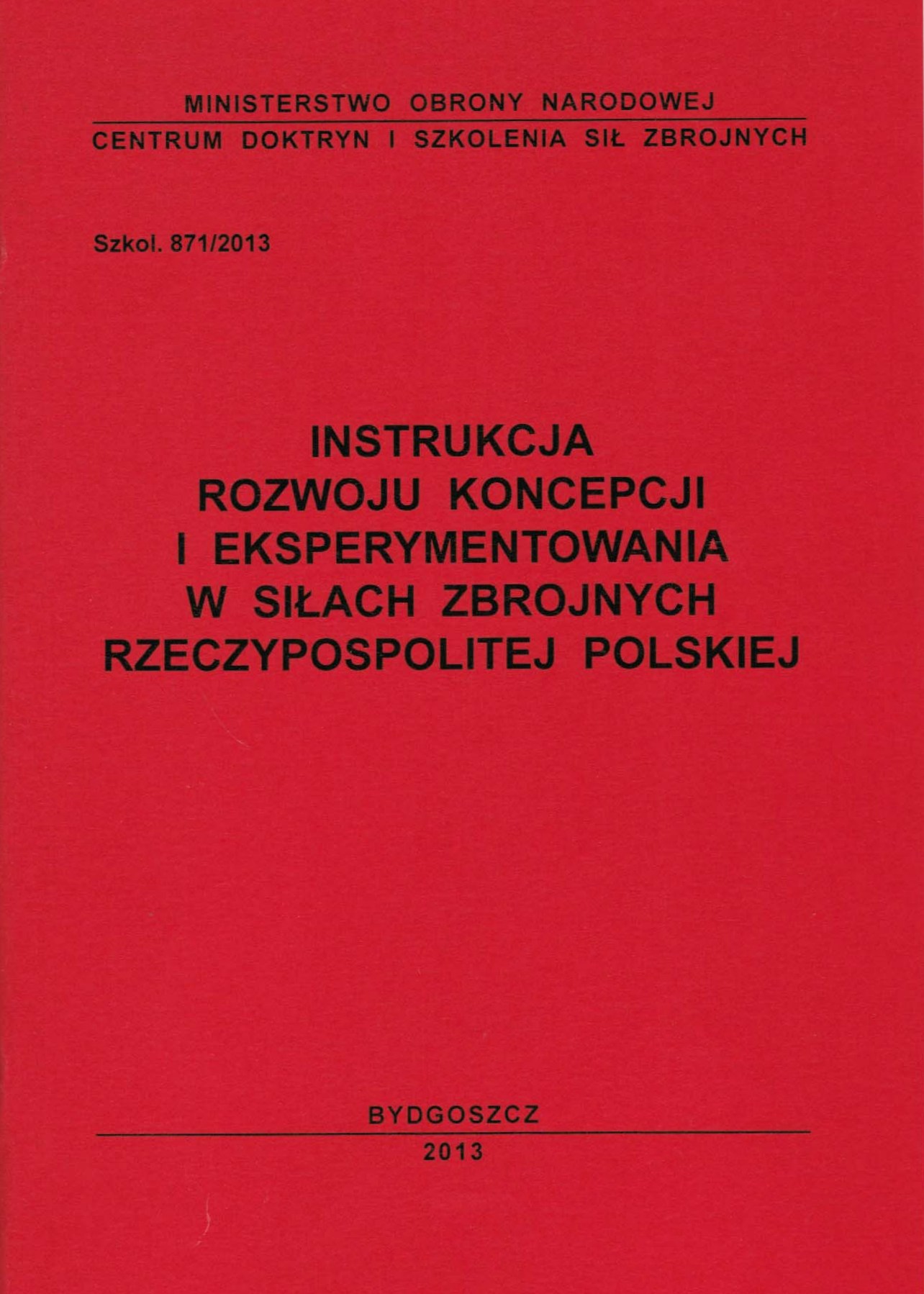 MINISTERSTWO OBRONY NARODOWEJ

CENTRUM DOKTRYN I SZKOLENIA SIŁ ZBROJNYCH

Szkol. 871/2013

INSTRUKCJA
ROZWOJU KONCEPCJI
I EKSPERYMENTOWANIA
W SIŁACH ZBROJNYCH
RZECZYPOSPOLITEJ POLSKIEJ

BYDGOSZCZ

2013